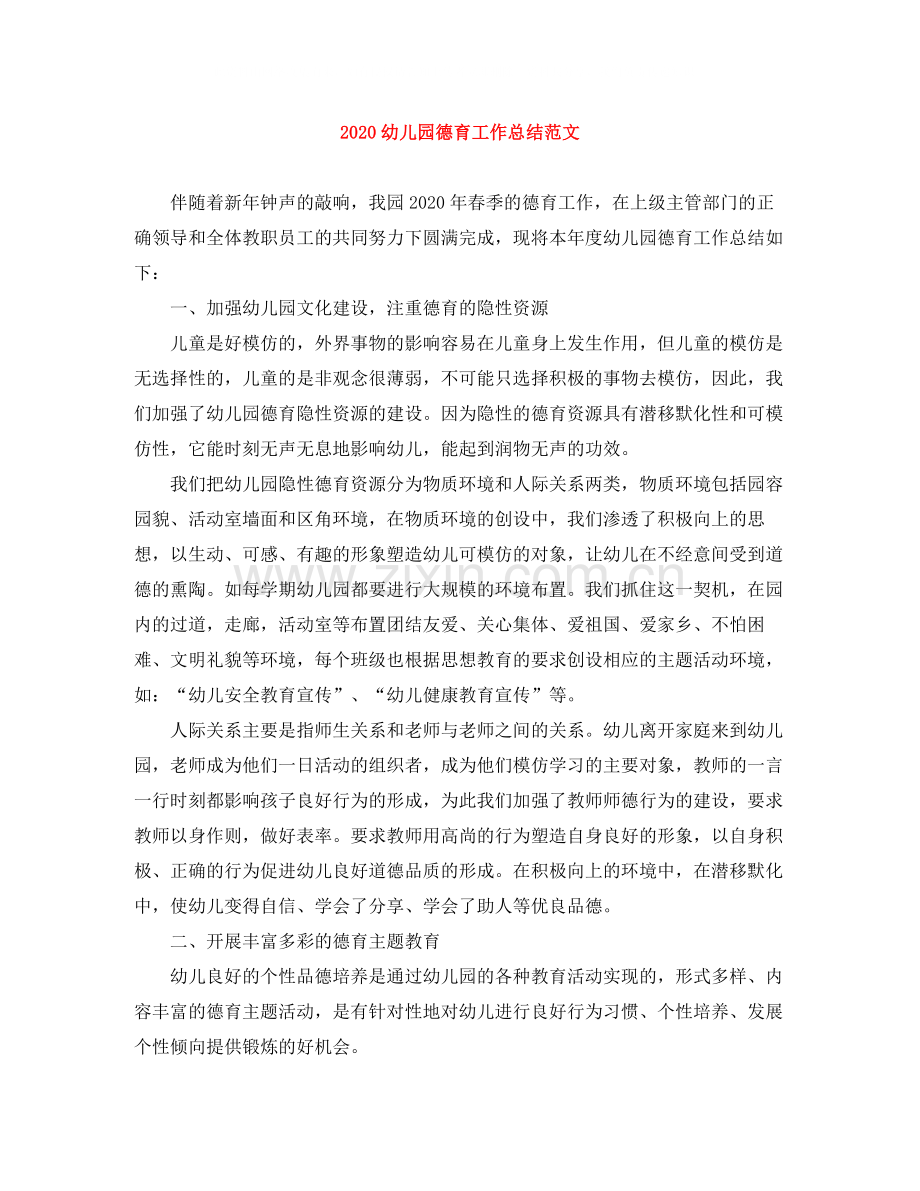 2020幼儿园德育工作总结范文

伴随着新年钟声的敲响，我园2020年春季的德育工作，在上级主管部门的正确领导和全体教职员工的共同努力下圆满完成，现将本年度幼儿园德育工作总结如下：

一、加强幼儿园文化建设，注重德育的隐性资源

儿童是好模仿的，外界事物的影响容易在儿童身上发生作用，但儿童的模仿是无选择性的，儿童的是非观念很薄弱，不可能只选择积极的事物去模仿，因此，我们加强了幼儿园德育隐性资源的建设。因为隐性的德育资源具有潜移默化性和可模仿性，它能时刻无声无息地影响幼儿，能起到润物无声的功效。

我们把幼儿园隐性德育资源分为物质环境和人际关系两类，物质环境包括园容园貌、活动室墙面和区角环境，在物质环境的创设中，我们渗透了积极向上的思想，以生动、可感、有趣的形象塑造幼儿可模仿的对象，让幼儿在不经意间受到道德的熏陶。如每学期幼儿园都要进行大规模的环境布置。我们抓住这一契机，在园内的过道，走廊，活动室等布置团结友爱、关心集体、爱祖国、爱家乡、不怕困难、文明礼貌等环境，每个班级也根据思想教育的要求创设相应的主题活动环境，如：“幼儿安全教育宣传”、“幼儿健康教育宣传”等。

人际关系主要是指师生关系和老师与老师之间的关系。幼儿离开家庭来到幼儿园，老师成为他们一日活动的组织者，成为他们模仿学习的主要对象，教师的一言一行时刻都影响孩子良好行为的形成，为此我们加强了教师师德行为的建设，要求教师以身作则，做好表率。要求教师用高尚的行为塑造自身良好的形象，以自身积极、正确的行为促进幼儿良好道德品质的形成。在积极向上的环境中，在潜移默化中，使幼儿变得自信、学会了分享、学会了助人等优良品德。

二、开展丰富多彩的德育主题教育

幼儿良好的个性品德培养是通过幼儿园的各种教育活动实现的，形式多样、内容丰富的德育主题活动，是有针对性地对幼儿进行良好行为习惯、个性培养、发展个性倾向提供锻炼的好机会。